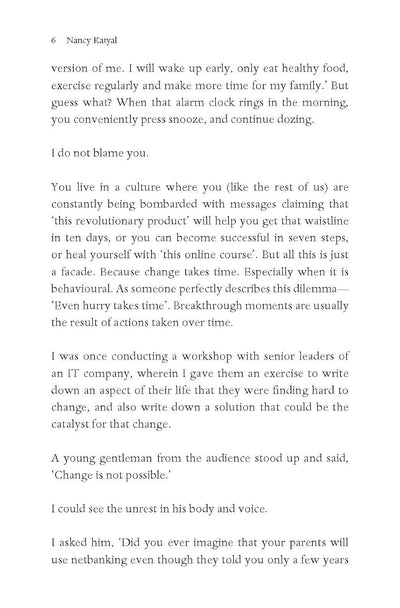 6 Nancy Katyal

version of me. I will wake up early, only eat healthy food, exercise regularly and make more time for my family.' But guess what? When that alarm clock rings in the morning, you conveniently press snooze, and continue dozing.

I do not blame you.

You live in a culture where you (like the rest of us) are constantly being bombarded with messages claiming that 'this revolutionary product' will help you get that waistline in ten days, or you can become successful in seven steps, or heal yourself with 'this online course'. But all this is just a facade. Because change takes time. Especially when it is behavioural. As someone perfectly describes this dilemma—'Even hurry takes time'. Breakthrough moments are usually the result of actions taken over time.

I was once conducting a workshop with senior leaders of an IT company, wherein I gave them an exercise to write down an aspect of their life that they were finding hard to change, and also write down a solution that could be the catalyst for that change.

A young gentleman from the audience stood up and said, 'Change is not possible.'

I could see the unrest in his body and voice.

I asked him, 'Did you ever imagine that your parents will use netbanking even though they told you only a few years